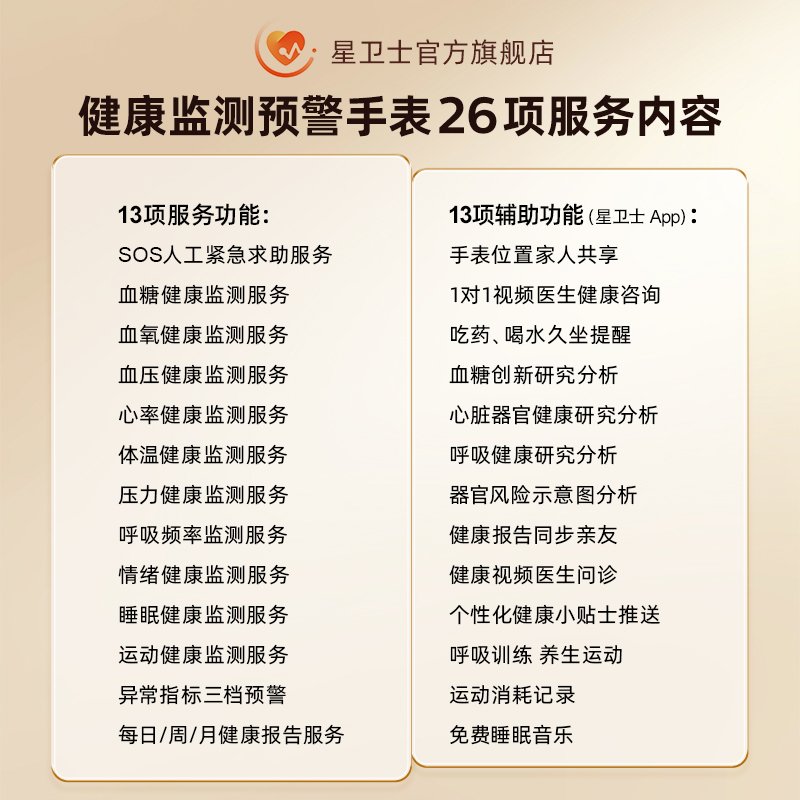 星卫士官方旗舰店

健康监测预警手表26项服务内容

13项服务功能:
SOS人工紧急求助服务
血糖健康监测服务
血氧健康监测服务
血压健康监测服务
心率健康监测服务
体温健康监测服务
压力健康监测服务
呼吸频率监测服务
情绪健康监测服务
睡眠健康监测服务
运动健康监测服务
异常指标三档预警
每日/周/月健康报告服务

13项辅助功能(星卫士App):
手表位置家人共享
1对1视频医生健康咨询
吃药、喝水久坐提醒
血糖创新研究分析
心脏器官健康研究分析
呼吸健康研究分析
器官风险示意图分析
健康报告同步亲友
健康视频医生问诊
个性化健康小贴士推送
呼吸训练 养生运动
运动消耗记录
免费睡眠音乐